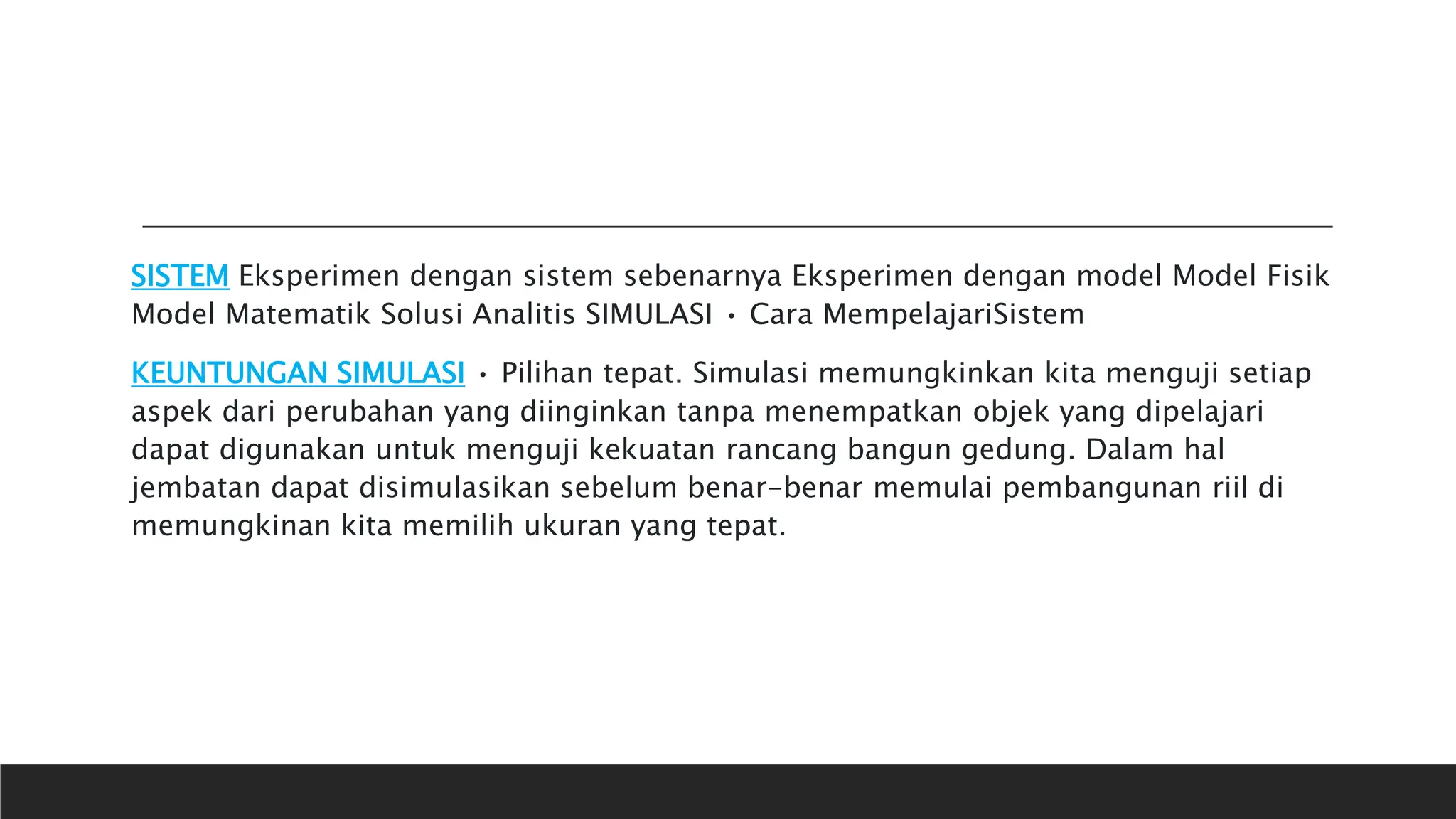 SISTEM Eksperimen dengan sistem sebenarnya Eksperimen dengan model Model Fisik Model Matematik Solusi Analitis SIMULASI • Cara MempelajariSistem

KEUNTUNGAN SIMULASI • Pilihan tepat. Simulasi memungkinkan kita menguji setiap aspek dari perubahan yang diinginkan tanpa menempatkan objek yang dipelajari dapat digunakan untuk menguji kekuatan rancang bangun gedung. Dalam hal jembatan dapat disimulasikan sebelum benar-benar memulai pembangunan riil di memungkinan kita memilih ukuran yang tepat.